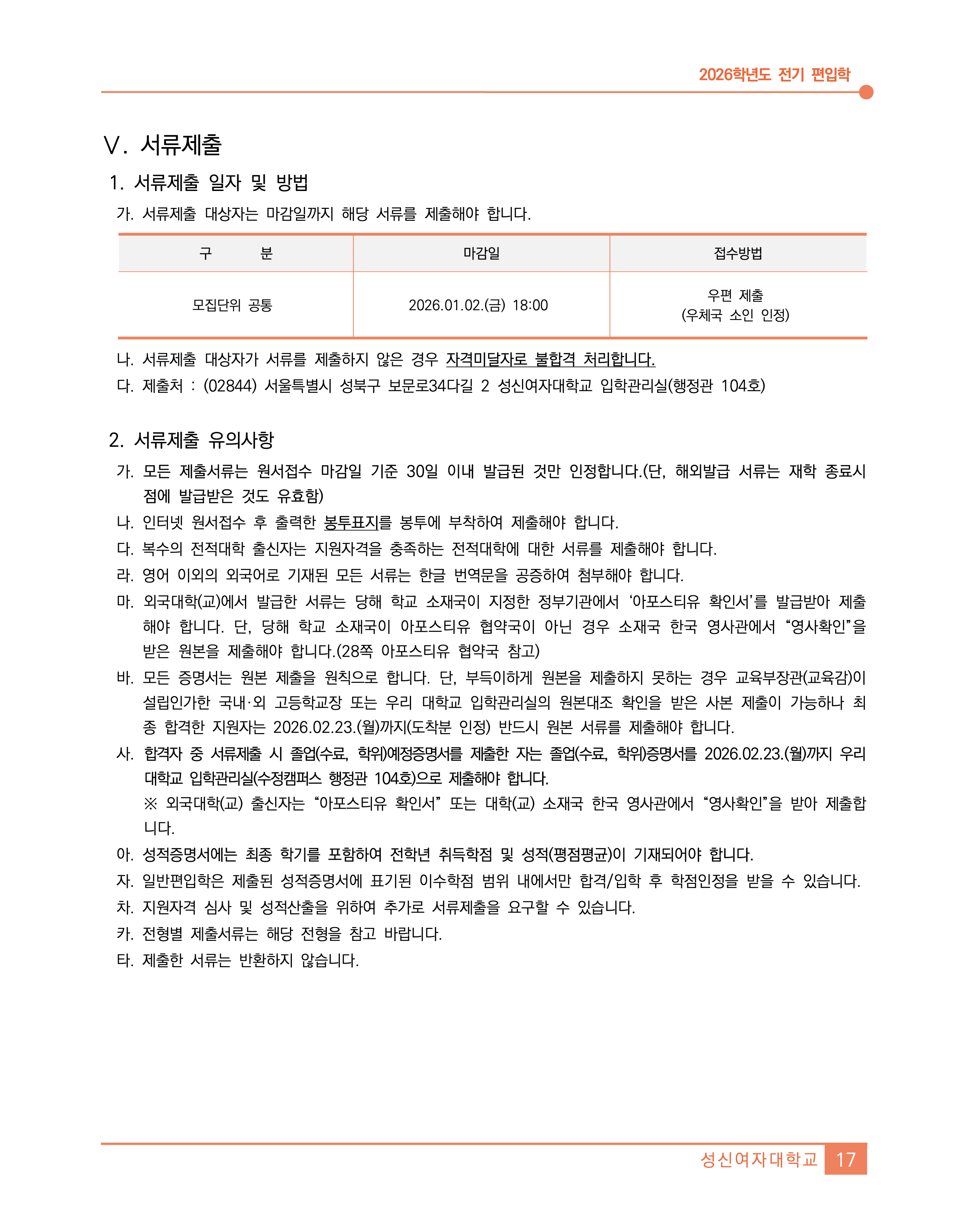 2026학년도 전기 편입학

Ⅴ. 서류제출

1. 서류제출 일자 및 방법

가. 서류제출 대상자는 마감일까지 해당 서류를 제출해야 합니다.

| 구　　분 | 마감일 | 접수방법 |
|---|---|---|
| 모집단위 공통 | 2026.01.02.(금) 18:00 | 우편 제출 (우체국 소인 인정) |

나. 서류제출 대상자가 서류를 제출하지 않은 경우 자격미달자로 불합격 처리합니다.

다. 제출처 : (02844) 서울특별시 성북구 보문로34다길 2 성신여자대학교 입학관리실(행정관 104호)

2. 서류제출 유의사항

가. 모든 제출서류는 원서접수 마감일 기준 30일 이내 발급된 것만 인정합니다.(단, 해외발급 서류는 재학 종료시점에 발급받은 것도 유효함)

나. 인터넷 원서접수 후 출력한 봉투표지를 봉투에 부착하여 제출해야 합니다.

다. 복수의 전적대학 출신자는 지원자격을 충족하는 전적대학에 대한 서류를 제출해야 합니다.

라. 영어 이외의 외국어로 기재된 모든 서류는 한글 번역문을 공증하여 첨부해야 합니다.

마. 외국대학(교)에서 발급한 서류는 당해 학교 소재국이 지정한 정부기관에서 '아포스티유 확인서'를 발급받아 제출해야 합니다. 단, 당해 학교 소재국이 아포스티유 협약국이 아닌 경우 소재국 한국 영사관에서 "영사확인"을 받은 원본을 제출해야 합니다.(28쪽 아포스티유 협약국 참고)

바. 모든 증명서는 원본 제출을 원칙으로 합니다. 단, 부득이하게 원본을 제출하지 못하는 경우 교육부장관(교육감)이 설립인가한 국내·외 고등학교장 또는 우리 대학교 입학관리실의 원본대조 확인을 받은 사본 제출이 가능하나 최종 합격한 지원자는 2026.02.23.(월)까지(도착분 인정) 반드시 원본 서류를 제출해야 합니다.

사. 합격자 중 서류제출 시 졸업(수료, 학위)예정증명서를 제출한 자는 졸업(수료, 학위)증명서를 2026.02.23.(월)까지 우리 대학교 입학관리실(수정캠퍼스 행정관 104호)으로 제출해야 합니다.

※ 외국대학(교) 출신자는 "아포스티유 확인서" 또는 대학(교) 소재국 한국 영사관에서 "영사확인"을 받아 제출합니다.

아. 성적증명서에는 최종 학기를 포함하여 전학년 취득학점 및 성적(평점평균)이 기재되어야 합니다.

자. 일반편입학은 제출된 성적증명서에 표기된 이수학점 범위 내에서만 합격/입학 후 학점인정을 받을 수 있습니다.

차. 지원자격 심사 및 성적산출을 위하여 추가로 서류제출을 요구할 수 있습니다.

카. 전형별 제출서류는 해당 전형을 참고 바랍니다.

타. 제출한 서류는 반환하지 않습니다.

성신여자대학교 17